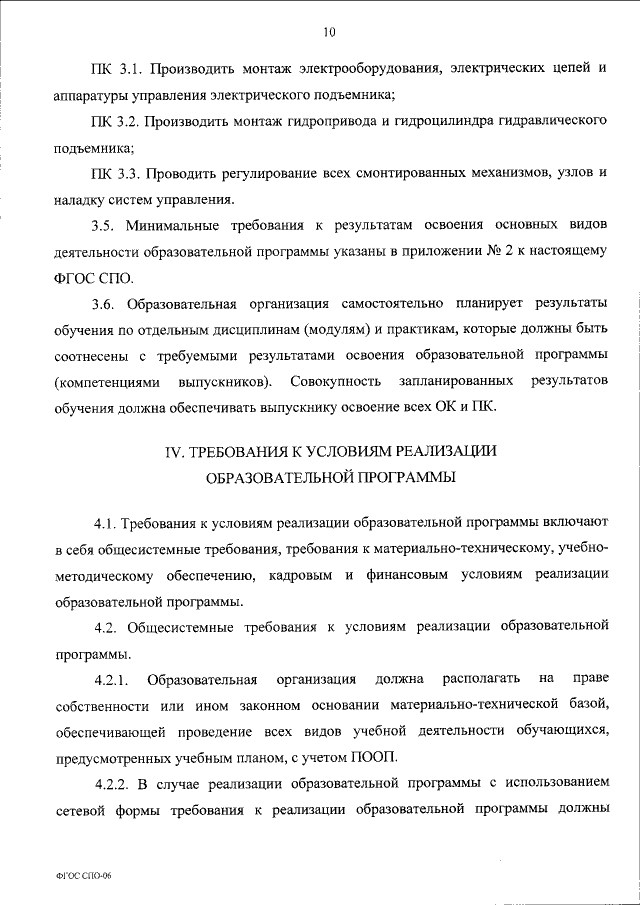 10

ПК 3.1. Производить монтаж электрооборудования, электрических цепей и аппаратуры управления электрического подъемника;

ПК 3.2. Производить монтаж гидропривода и гидроцилиндра гидравлического подъемника;

ПК 3.3. Проводить регулирование всех смонтированных механизмов, узлов и наладку систем управления.

3.5. Минимальные требования к результатам освоения основных видов деятельности образовательной программы указаны в приложении № 2 к настоящему ФГОС СПО.

3.6. Образовательная организация самостоятельно планирует результаты обучения по отдельным дисциплинам (модулям) и практикам, которые должны быть соотнесены с требуемыми результатами освоения образовательной программы (компетенциями выпускников). Совокупность запланированных результатов обучения должна обеспечивать выпускнику освоение всех ОК и ПК.

IV. ТРЕБОВАНИЯ К УСЛОВИЯМ РЕАЛИЗАЦИИ ОБРАЗОВАТЕЛЬНОЙ ПРОГРАММЫ

4.1. Требования к условиям реализации образовательной программы включают в себя общесистемные требования, требования к материально-техническому, учебно-методическому обеспечению, кадровым и финансовым условиям реализации образовательной программы.

4.2. Общесистемные требования к условиям реализации образовательной программы.

4.2.1. Образовательная организация должна располагать на праве собственности или ином законном основании материально-технической базой, обеспечивающей проведение всех видов учебной деятельности обучающихся, предусмотренных учебным планом, с учетом ПООП.

4.2.2. В случае реализации образовательной программы с использованием сетевой формы требования к реализации образовательной программы должны

ФГОС СПО-06